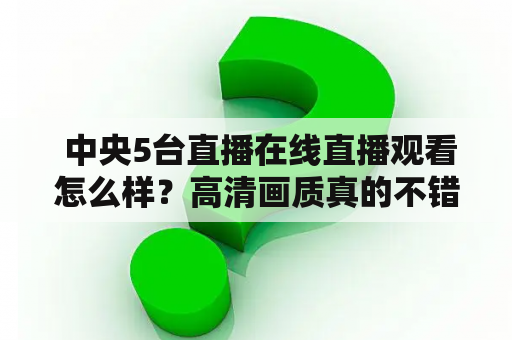 中央5台直播在线直播观看怎么样？高清画质真的不错